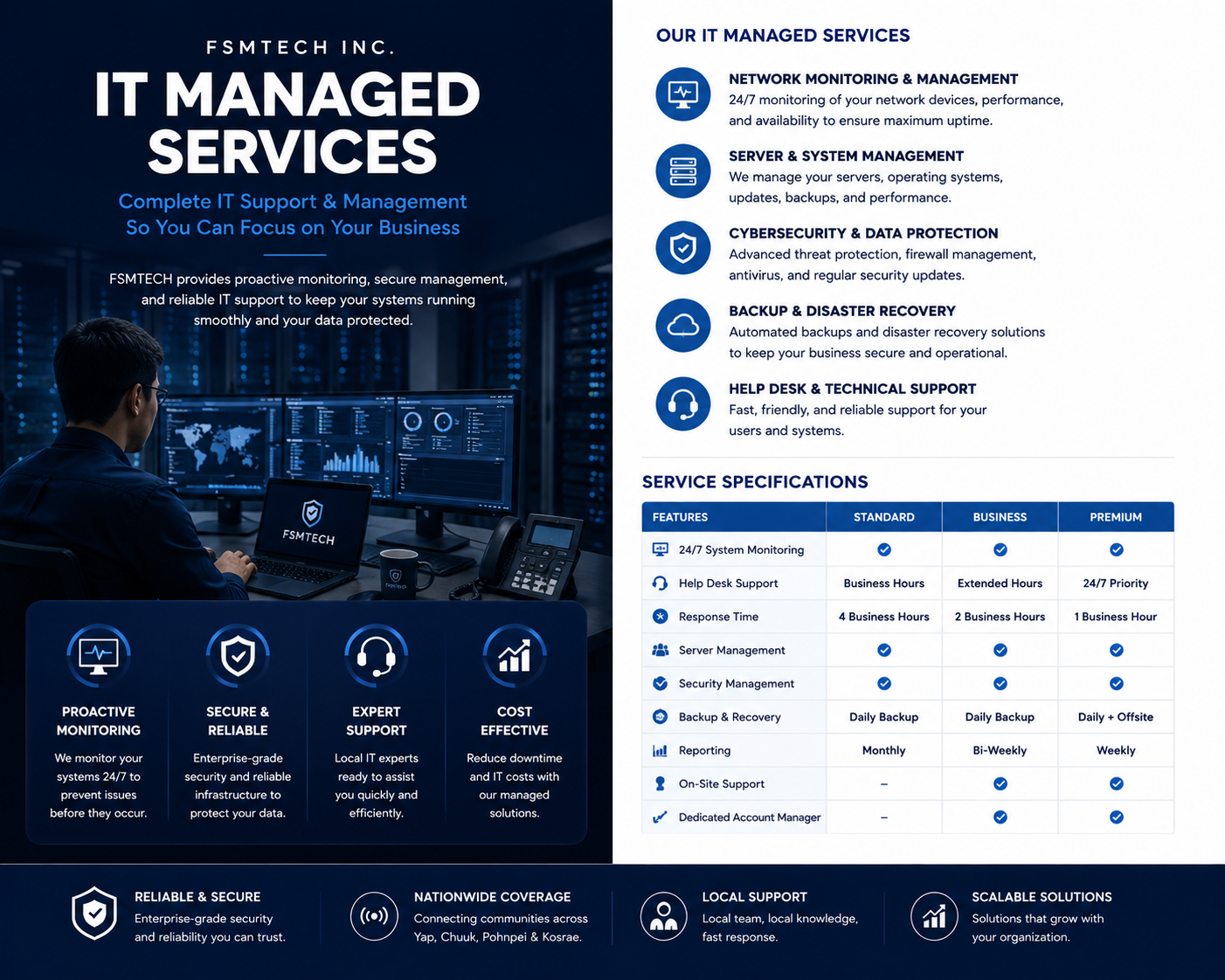 FSMTECH INC.

IT MANAGED SERVICES

Complete IT Support & Management So You Can Focus on Your Business

FSMTECH provides proactive monitoring, secure management, and reliable IT support to keep your systems running smoothly and your data protected.

FSMTECH

PROACTIVE MONITORING
We monitor your systems 24/7 to prevent issues before they occur.

SECURE & RELIABLE
Enterprise-grade security and reliable infrastructure to protect your data.

EXPERT SUPPORT
Local IT experts ready to assist you quickly and efficiently.

COST EFFECTIVE
Reduce downtime and IT costs with our managed solutions.

OUR IT MANAGED SERVICES

NETWORK MONITORING & MANAGEMENT
24/7 monitoring of your network devices, performance, and availability to ensure maximum uptime.

SERVER & SYSTEM MANAGEMENT
We manage your servers, operating systems, updates, backups, and performance.

CYBERSECURITY & DATA PROTECTION
Advanced threat protection, firewall management, antivirus, and regular security updates.

BACKUP & DISASTER RECOVERY
Automated backups and disaster recovery solutions to keep your business secure and operational.

HELP DESK & TECHNICAL SUPPORT
Fast, friendly, and reliable support for your users and systems.

SERVICE SPECIFICATIONS

| FEATURES | STANDARD | BUSINESS | PREMIUM |
|---|---|---|---|
| 24/7 System Monitoring | ✓ | ✓ | ✓ |
| Help Desk Support | Business Hours | Extended Hours | 24/7 Priority |
| Response Time | 4 Business Hours | 2 Business Hours | 1 Business Hour |
| Server Management | ✓ | ✓ | ✓ |
| Security Management | ✓ | ✓ | ✓ |
| Backup & Recovery | Daily Backup | Daily Backup | Daily + Offsite |
| Reporting | Monthly | Bi-Weekly | Weekly |
| On-Site Support | – | ✓ | ✓ |
| Dedicated Account Manager | – | ✓ | ✓ |

RELIABLE & SECURE
Enterprise-grade security and reliability you can trust.

NATIONWIDE COVERAGE
Connecting communities across Yap, Chuuk, Pohnpei & Kosrae.

LOCAL SUPPORT
Local team, local knowledge, fast response.

SCALABLE SOLUTIONS
Solutions that grow with your organization.